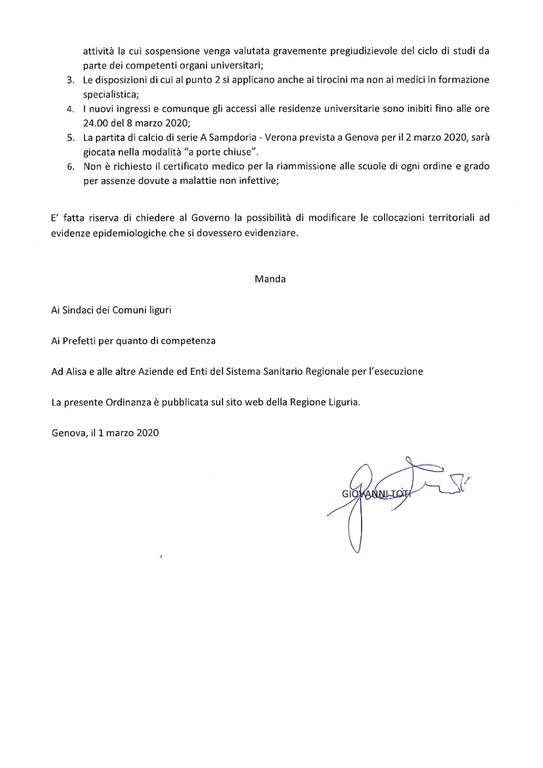 attività la cui sospensione venga valutata gravemente pregiudizievole del ciclo di studi da parte dei competenti organi universitari;

3. Le disposizioni di cui al punto 2 si applicano anche ai tirocini ma non ai medici in formazione specialistica;
4. I nuovi ingressi e comunque gli accessi alle residenze universitarie sono inibiti fino alle ore 24.00 del 8 marzo 2020;
5. La partita di calcio di serie A Sampdoria - Verona prevista a Genova per il 2 marzo 2020, sarà giocata nella modalità "a porte chiuse".
6. Non è richiesto il certificato medico per la riammissione alle scuole di ogni ordine e grado per assenze dovute a malattie non infettive;

E' fatta riserva di chiedere al Governo la possibilità di modificare le collocazioni territoriali ad evidenze epidemiologiche che si dovessero evidenziare.

Manda

Ai Sindaci dei Comuni liguri

Ai Prefetti per quanto di competenza

Ad Alisa e alle altre Aziende ed Enti del Sistema Sanitario Regionale per l'esecuzione

La presente Ordinanza è pubblicata sul sito web della Regione Liguria.

Genova, il 1 marzo 2020

GIOVANNI TOTI